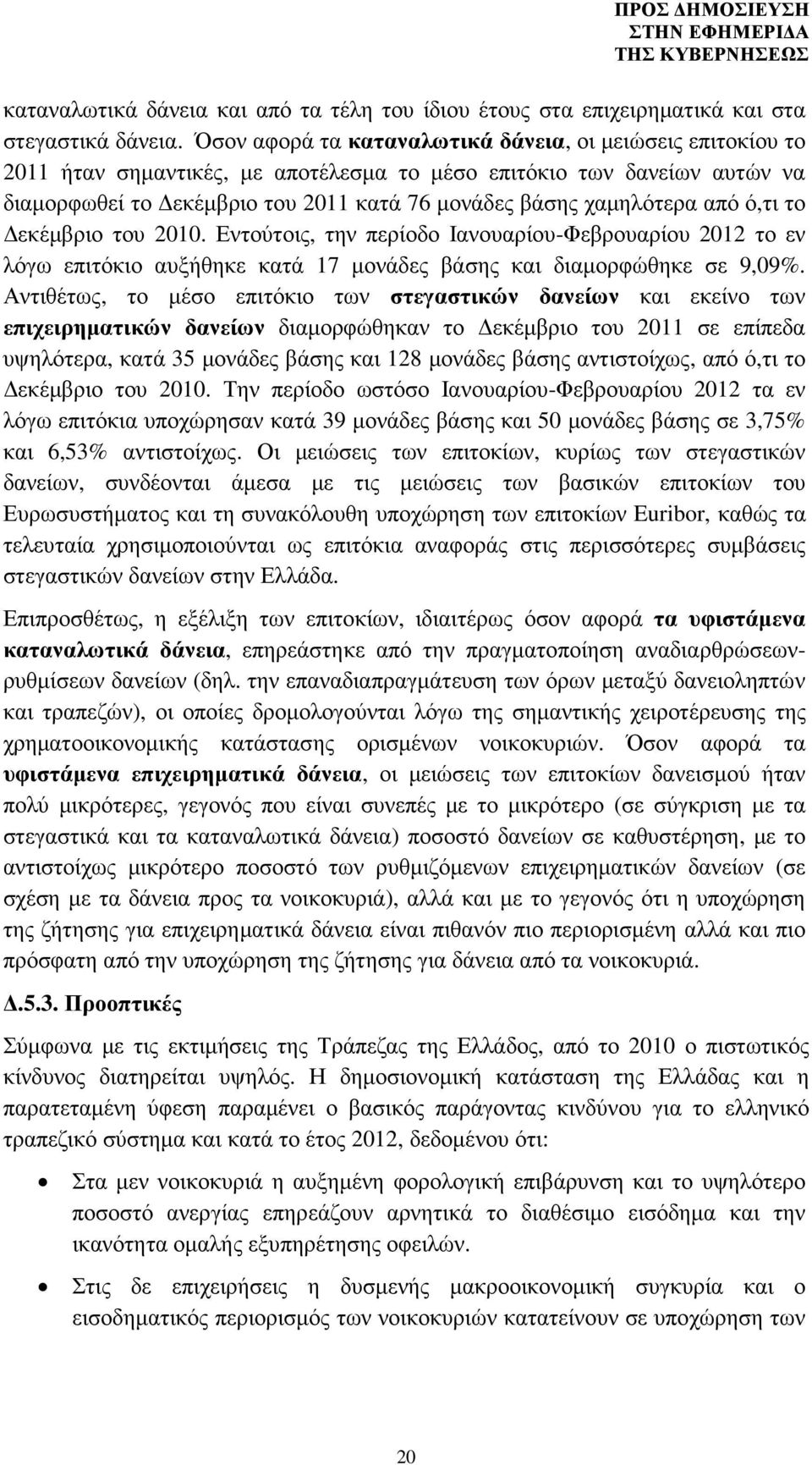 ΠΡΟΣ ΔΗΜΟΣΙΕΥΣΗ
ΣΤΗΝ ΕΦΗΜΕΡΙΔΑ
ΤΗΣ ΚΥΒΕΡΝΗΣΕΩΣ

καταναλωτικά δάνεια και από τα τέλη του ίδιου έτους στα επιχειρηματικά και στα στεγαστικά δάνεια. Όσον αφορά τα καταναλωτικά δάνεια, οι μειώσεις επιτοκίου το 2011 ήταν σημαντικές, με αποτέλεσμα το μέσο επιτόκιο των δανείων αυτών να διαμορφωθεί το Δεκέμβριο του 2011 κατά 76 μονάδες βάσης χαμηλότερα από ό,τι το Δεκέμβριο του 2010. Εντούτοις, την περίοδο Ιανουαρίου-Φεβρουαρίου 2012 το εν λόγω επιτόκιο αυξήθηκε κατά 17 μονάδες βάσης και διαμορφώθηκε σε 9,09%. Αντιθέτως, το μέσο επιτόκιο των στεγαστικών δανείων και εκείνο των επιχειρηματικών δανείων διαμορφώθηκαν το Δεκέμβριο του 2011 σε επίπεδα υψηλότερα, κατά 35 μονάδες βάσης και 128 μονάδες βάσης αντιστοίχως, από ό,τι το Δεκέμβριο του 2010. Την περίοδο ωστόσο Ιανουαρίου-Φεβρουαρίου 2012 τα εν λόγω επιτόκια υποχώρησαν κατά 39 μονάδες βάσης και 50 μονάδες βάσης σε 3,75% και 6,53% αντιστοίχως. Οι μειώσεις των επιτοκίων, κυρίως των στεγαστικών δανείων, συνδέονται άμεσα με τις μειώσεις των βασικών επιτοκίων του Ευρωσυστήματος και τη συνακόλουθη υποχώρηση των επιτοκίων Euribor, καθώς τα τελευταία χρησιμοποιούνται ως επιτόκια αναφοράς στις περισσότερες συμβάσεις στεγαστικών δανείων στην Ελλάδα.

Επιπροσθέτως, η εξέλιξη των επιτοκίων, ιδιαιτέρως όσον αφορά τα υφιστάμενα καταναλωτικά δάνεια, επηρεάστηκε από την πραγματοποίηση αναδιαρθρώσεων-ρυθμίσεων δανείων (δηλ. την επαναδιαπραγμάτευση των όρων μεταξύ δανειοληπτών και τραπεζών), οι οποίες δρομολογούνται λόγω της σημαντικής χειροτέρευσης της χρηματοοικονομικής κατάστασης ορισμένων νοικοκυριών. Όσον αφορά τα υφιστάμενα επιχειρηματικά δάνεια, οι μειώσεις των επιτοκίων δανεισμού ήταν πολύ μικρότερες, γεγονός που είναι συνεπές με το μικρότερο (σε σύγκριση με τα στεγαστικά και τα καταναλωτικά δάνεια) ποσοστό δανείων σε καθυστέρηση, με το αντιστοίχως μικρότερο ποσοστό των ρυθμιζόμενων επιχειρηματικών δανείων (σε σχέση με τα δάνεια προς τα νοικοκυριά), αλλά και με το γεγονός ότι η υποχώρηση της ζήτησης για επιχειρηματικά δάνεια είναι πιθανόν πιο περιορισμένη αλλά και πιο πρόσφατη από την υποχώρηση της ζήτησης για δάνεια από τα νοικοκυριά.

Δ.5.3. Προοπτικές

Σύμφωνα με τις εκτιμήσεις της Τράπεζας της Ελλάδος, από το 2010 ο πιστωτικός κίνδυνος διατηρείται υψηλός. Η δημοσιονομική κατάσταση της Ελλάδας και η παρατεταμένη ύφεση παραμένει ο βασικός παράγοντας κινδύνου για το ελληνικό τραπεζικό σύστημα και κατά το έτος 2012, δεδομένου ότι:

• Στα μεν νοικοκυριά η αυξημένη φορολογική επιβάρυνση και το υψηλότερο ποσοστό ανεργίας επηρεάζουν αρνητικά το διαθέσιμο εισόδημα και την ικανότητα ομαλής εξυπηρέτησης οφειλών.

• Στις δε επιχειρήσεις η δυσμενής μακροοικονομική συγκυρία και ο εισοδηματικός περιορισμός των νοικοκυριών κατατείνουν σε υποχώρηση των

20